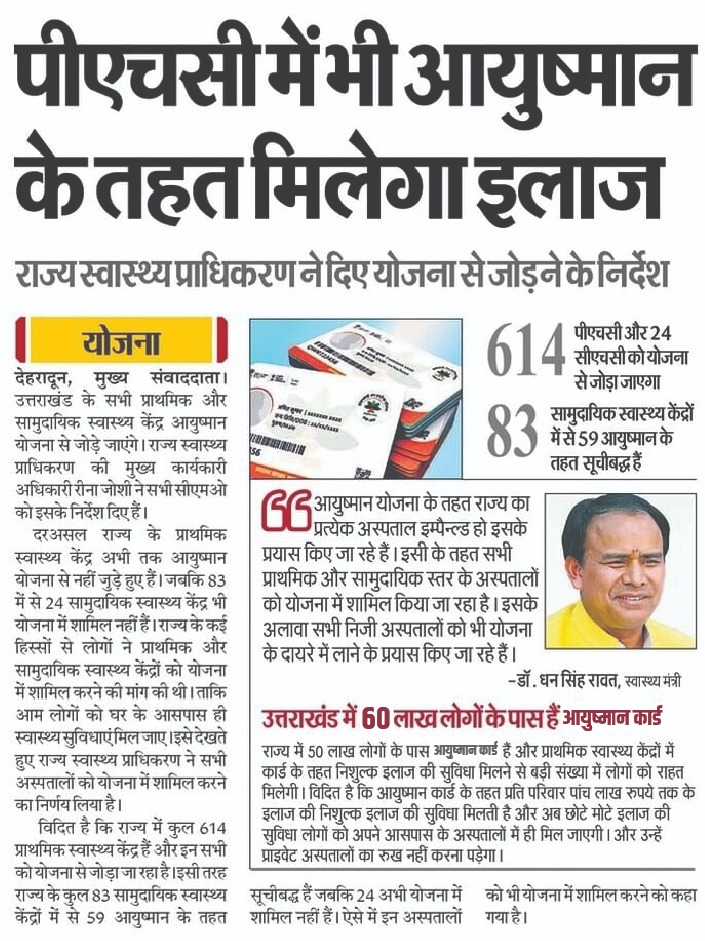 पीएचसी में भी आयुष्मान के तहत मिलेगा इलाज

राज्य स्वास्थ्य प्राधिकरण ने दिए योजना से जोड़ने के निर्देश

योजना

देहरादून, मुख्य संवाददाता। उत्तराखंड के सभी प्राथमिक और सामुदायिक स्वास्थ्य केंद्र आयुष्मान योजना से जोड़े जाएंगे। राज्य स्वास्थ्य प्राधिकरण की मुख्य कार्यकारी अधिकारी रीना जोशी ने सभी सीएमओ को इसके निर्देश दिए हैं।

दरअसल राज्य के प्राथमिक स्वास्थ्य केंद्र अभी तक आयुष्मान योजना से नहीं जुड़े हुए हैं। जबकि 83 में से 24 सामुदायिक स्वास्थ्य केंद्र भी योजना में शामिल नहीं हैं। राज्य के कई हिस्सों से लोगों ने प्राथमिक और सामुदायिक स्वास्थ्य केंद्रों को योजना में शामिल करने की मांग की थी। ताकि आम लोगों को घर के आसपास ही स्वास्थ्य सुविधाएं मिल जाए। इसे देखते हुए राज्य स्वास्थ्य प्राधिकरण ने सभी अस्पतालों को योजना में शामिल करने का निर्णय लिया है।

विदित है कि राज्य में कुल 614 प्राथमिक स्वास्थ्य केंद्र हैं और इन सभी को योजना से जोड़ा जा रहा है। इसी तरह राज्य के कुल 83 सामुदायिक स्वास्थ्य केंद्रों में से 59 आयुष्मान के तहत सूचीबद्ध हैं जबकि 24 अभी योजना में शामिल नहीं हैं। ऐसे में इन अस्पतालों को भी योजना में शामिल करने को कहा गया है।

614 पीएचसी और 24 सीएचसी को योजना से जोड़ा जाएगा

83 सामुदायिक स्वास्थ्य केंद्रों में से 59 आयुष्मान के तहत सूचीबद्ध हैं

आयुष्मान योजना के तहत राज्य का प्रत्येक अस्पताल इम्पैन्ल्ड हो इसके प्रयास किए जा रहे हैं। इसी के तहत सभी प्राथमिक और सामुदायिक स्तर के अस्पतालों को योजना में शामिल किया जा रहा है। इसके अलावा सभी निजी अस्पतालों को भी योजना के दायरे में लाने के प्रयास किए जा रहे हैं।

-डॉ. धन सिंह रावत, स्वास्थ्य मंत्री

उत्तराखंड में 60 लाख लोगों के पास हैं आयुष्मान कार्ड

राज्य में 50 लाख लोगों के पास आयुष्मान कार्ड हैं और प्राथमिक स्वास्थ्य केंद्रों में कार्ड के तहत निशुल्क इलाज की सुविधा मिलने से बड़ी संख्या में लोगों को राहत मिलेगी। विदित है कि आयुष्मान कार्ड के तहत प्रति परिवार पांच लाख रुपये तक के इलाज की निशुल्क इलाज की सुविधा मिलती है और अब छोटे मोटे इलाज की सुविधा लोगों को अपने आसपास के अस्पतालों में ही मिल जाएगी। और उन्हें प्राइवेट अस्पतालों का रुख नहीं करना पड़ेगा।